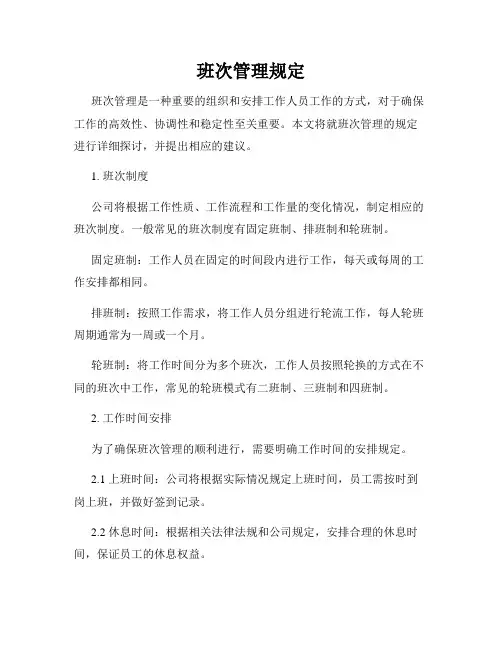 班次管理规定

班次管理是一种重要的组织和安排工作人员工作的方式，对于确保工作的高效性、协调性和稳定性至关重要。本文将就班次管理的规定进行详细探讨，并提出相应的建议。

1. 班次制度

公司将根据工作性质、工作流程和工作量的变化情况，制定相应的班次制度。一般常见的班次制度有固定班制、排班制和轮班制。

固定班制：工作人员在固定的时间段内进行工作，每天或每周的工作安排都相同。

排班制：按照工作需求，将工作人员分组进行轮流工作，每人轮班周期通常为一周或一个月。

轮班制：将工作时间分为多个班次，工作人员按照轮换的方式在不同的班次中工作，常见的轮班模式有二班制、三班制和四班制。

2. 工作时间安排

为了确保班次管理的顺利进行，需要明确工作时间的安排规定。

2.1 上班时间：公司将根据实际情况规定上班时间，员工需按时到岗上班，并做好签到记录。

2.2 休息时间：根据相关法律法规和公司规定，安排合理的休息时间，保证员工的休息权益。